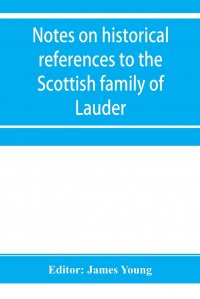 Notes on historical references to the Scottish family of Lauder

Editor: James Young